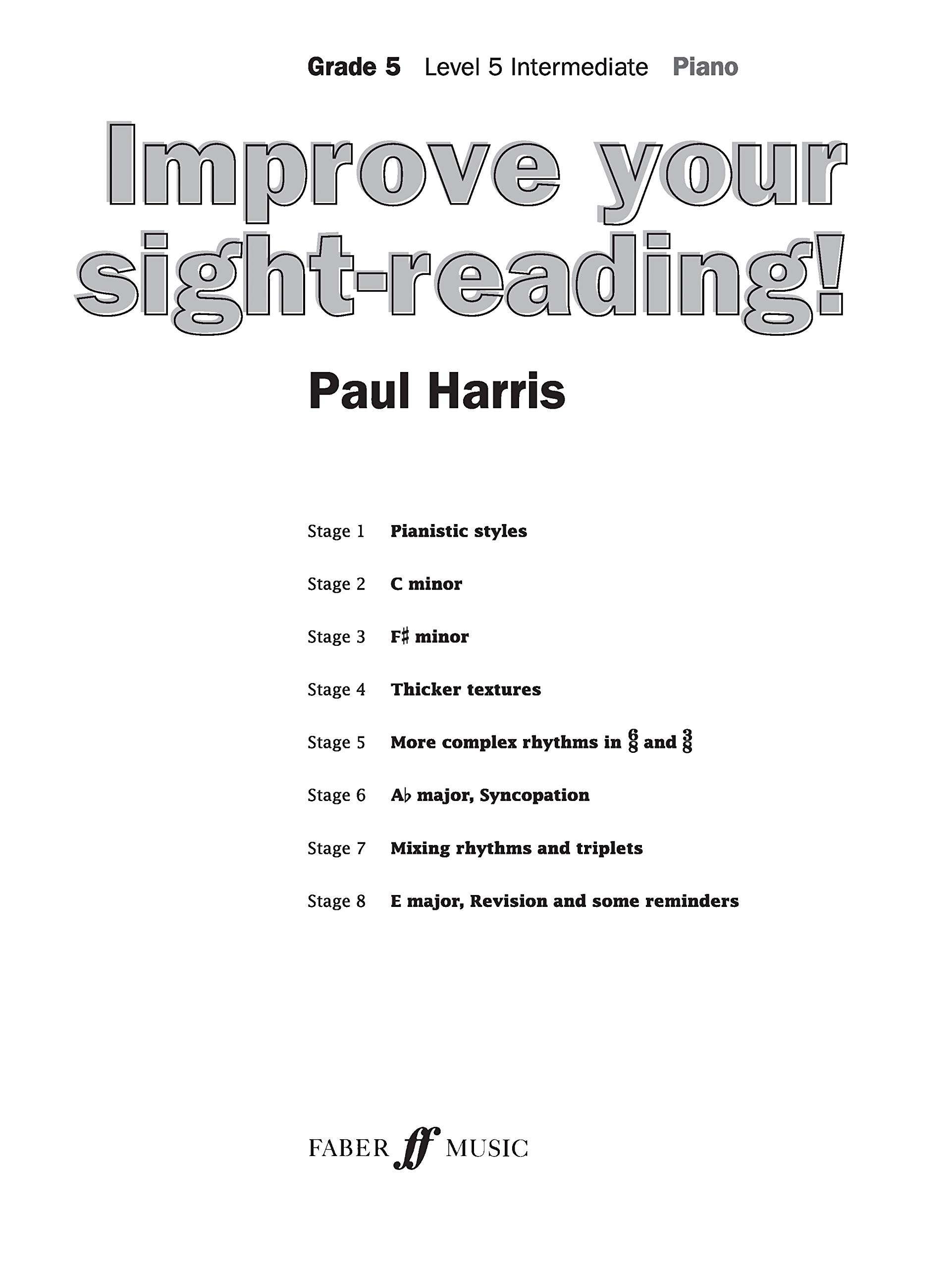 Grade 5 Level 5 Intermediate Piano

Improve your sight-reading!

Paul Harris

Stage 1 Pianistic styles

Stage 2 C minor

Stage 3 F♯ minor

Stage 4 Thicker textures

Stage 5 More complex rhythms in $\frac{6}{8}$ and $\frac{3}{8}$

Stage 6 A♭ major, Syncopation

Stage 7 Mixing rhythms and triplets

Stage 8 E major, Revision and some reminders

FABER ff MUSIC